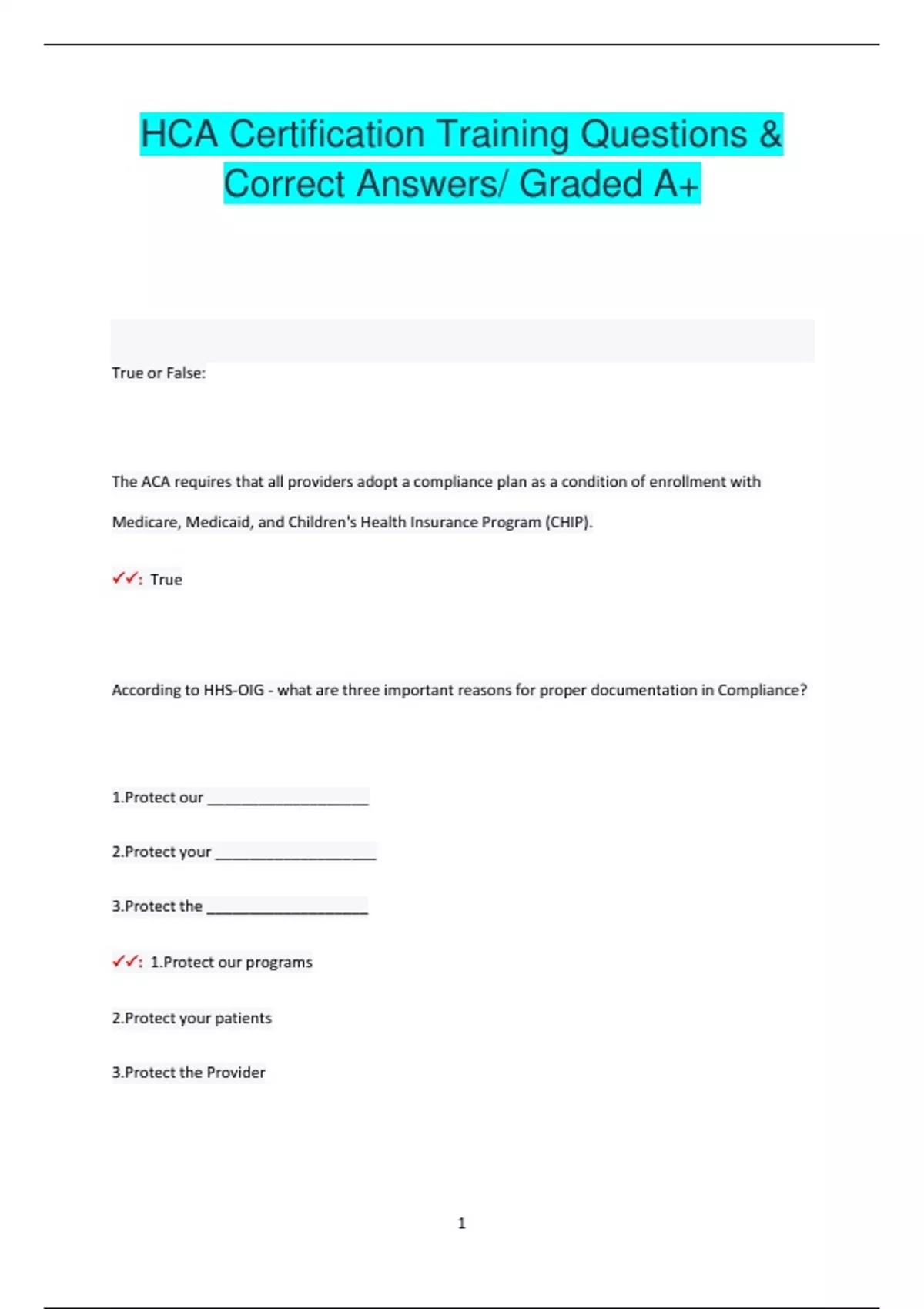 HCA Certification Training Questions & Correct Answers/ Graded A+

True or False:

The ACA requires that all providers adopt a compliance plan as a condition of enrollment with Medicare, Medicaid, and Children's Health Insurance Program (CHIP).

✓✓: True

According to HHS-OIG - what are three important reasons for proper documentation in Compliance?

1.Protect our ____________________

2.Protect your ____________________

3.Protect the ____________________

✓✓: 1.Protect our programs

2.Protect your patients

3.Protect the Provider

1